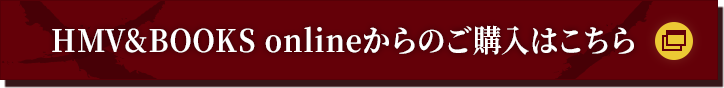 HMV&BOOKS onlineからのご購入はこちら